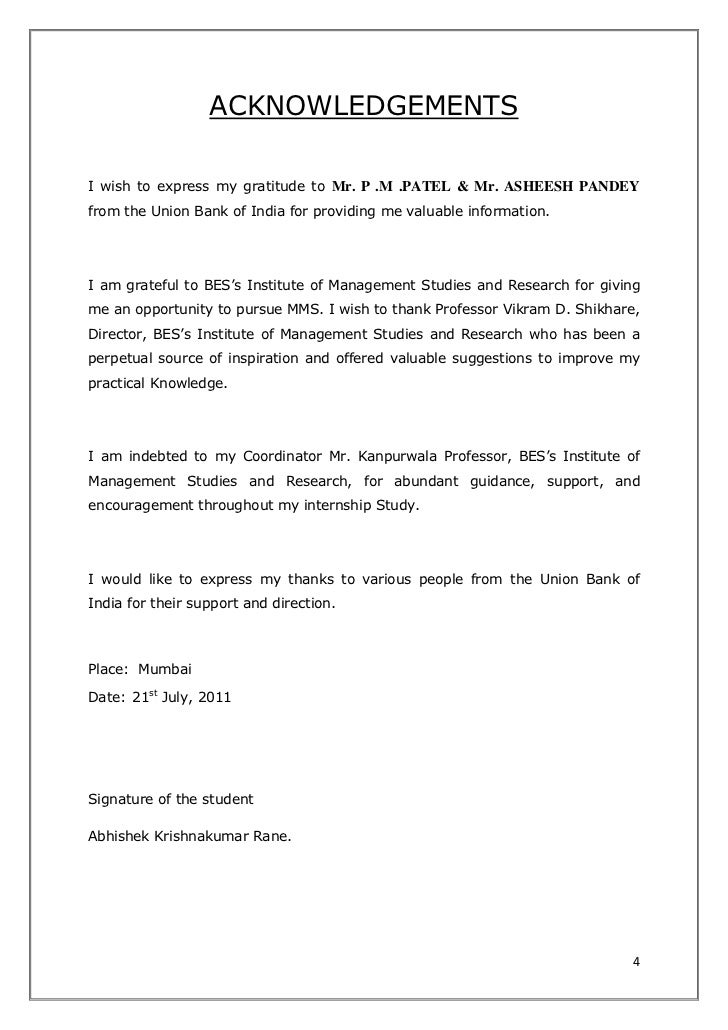 ACKNOWLEDGEMENTS

I wish to express my gratitude to Mr. P .M .PATEL & Mr. ASHEESH PANDEY from the Union Bank of India for providing me valuable information.

I am grateful to BES's Institute of Management Studies and Research for giving me an opportunity to pursue MMS. I wish to thank Professor Vikram D. Shikhare, Director, BES's Institute of Management Studies and Research who has been a perpetual source of inspiration and offered valuable suggestions to improve my practical Knowledge.

I am indebted to my Coordinator Mr. Kanpurwala Professor, BES's Institute of Management Studies and Research, for abundant guidance, support, and encouragement throughout my internship Study.

I would like to express my thanks to various people from the Union Bank of India for their support and direction.

Place: Mumbai

Date: 21$^{st}$ July, 2011

Signature of the student

Abhishek Krishnakumar Rane.

4